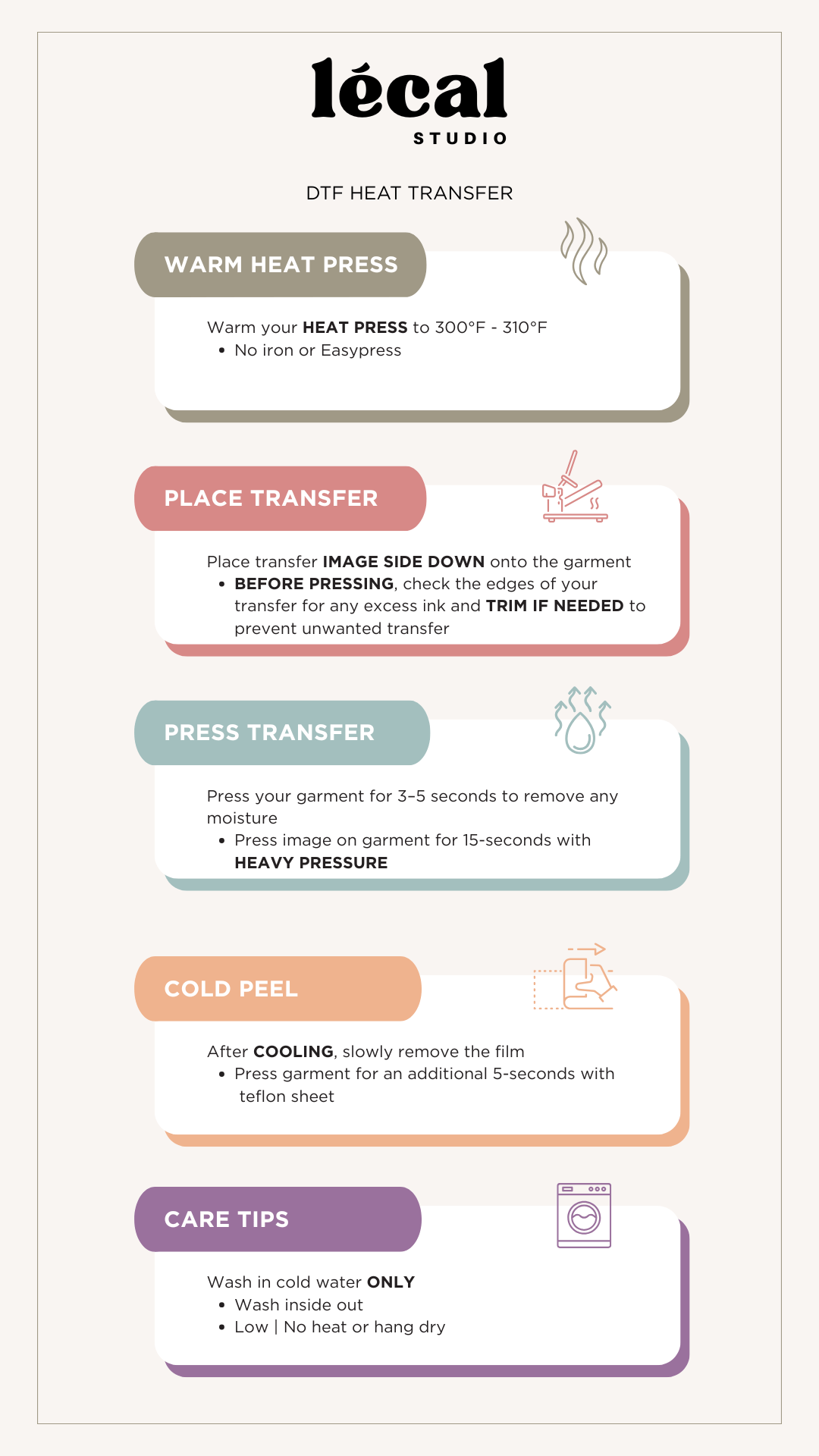 lécal
STUDIO

DTF HEAT TRANSFER

WARM HEAT PRESS

Warm your HEAT PRESS to 300°F - 310°F
• No iron or Easypress

PLACE TRANSFER

Place transfer IMAGE SIDE DOWN onto the garment
• BEFORE PRESSING, check the edges of your transfer for any excess ink and TRIM IF NEEDED to prevent unwanted transfer

PRESS TRANSFER

Press your garment for 3–5 seconds to remove any moisture
• Press image on garment for 15-seconds with HEAVY PRESSURE

COLD PEEL

After COOLING, slowly remove the film
• Press garment for an additional 5-seconds with teflon sheet

CARE TIPS

Wash in cold water ONLY
• Wash inside out
• Low | No heat or hang dry